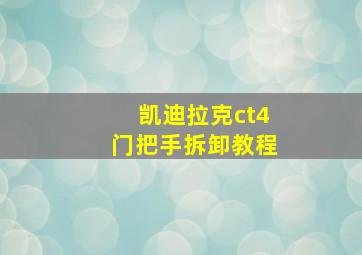 凯迪拉克ct4
门把手拆卸教程